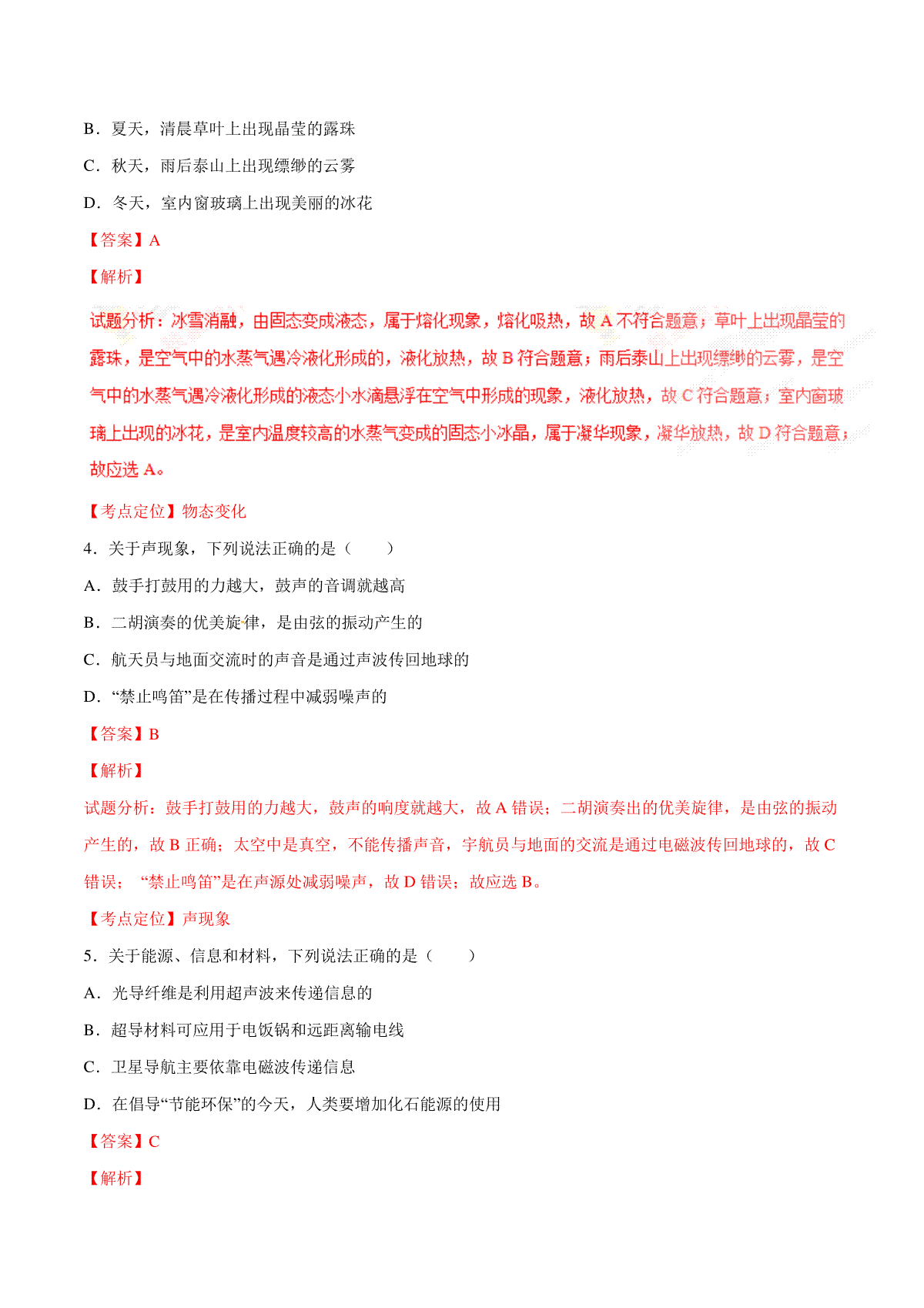 B．夏天，清晨草叶上出现晶莹的露珠

C．秋天，雨后泰山上出现缥缈的云雾

D．冬天，室内窗玻璃上出现美丽的冰花

【答案】A

【解析】

试题分析：冰雪消融，由固态变成液态，属于熔化现象，熔化吸热，故 A 不符合题意；草叶上出现晶莹的露珠，是空气中的水蒸气遇冷液化形成的，液化放热，故 B 符合题意；雨后泰山上出现缥缈的云雾，是空气中的水蒸气遇冷液化形成的液态小水滴悬浮在空气中形成的现象，液化放热，故 C 符合题意；室内窗玻璃上出现的冰花，是室内温度较高的水蒸气变成的固态小冰晶，属于凝华现象，凝华放热，故 D 符合题意；故应选 A。

【考点定位】物态变化

4．关于声现象，下列说法正确的是（　　）

A．鼓手打鼓用的力越大，鼓声的音调就越高

B．二胡演奏的优美旋律，是由弦的振动产生的

C．航天员与地面交流时的声音是通过声波传回地球的

D．“禁止鸣笛”是在传播过程中减弱噪声的

【答案】B

【解析】

试题分析：鼓手打鼓用的力越大，鼓声的响度就越大，故 A 错误；二胡演奏出的优美旋律，是由弦的振动产生的，故 B 正确；太空中是真空，不能传播声音，宇航员与地面的交流是通过电磁波传回地球的，故 C 错误；“禁止鸣笛”是在声源处减弱噪声，故 D 错误；故应选 B。

【考点定位】声现象

5．关于能源、信息和材料，下列说法正确的是（　　）

A．光导纤维是利用超声波来传递信息的

B．超导材料可应用于电饭锅和远距离输电线

C．卫星导航主要依靠电磁波传递信息

D．在倡导“节能环保”的今天，人类要增加化石能源的使用

【答案】C

【解析】